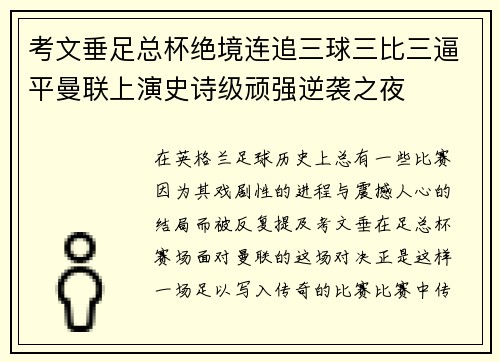 考文垂足总杯绝境连追三球三比三逼平曼联上演史诗级顽强逆袭之夜

在英格兰足球历史上总有一些比赛因为其戏剧性的进程与震撼人心的结局而被反复提及考文垂在足总杯赛场面对曼联的这场对决正是这样一场足以写入传奇的比赛比赛中传